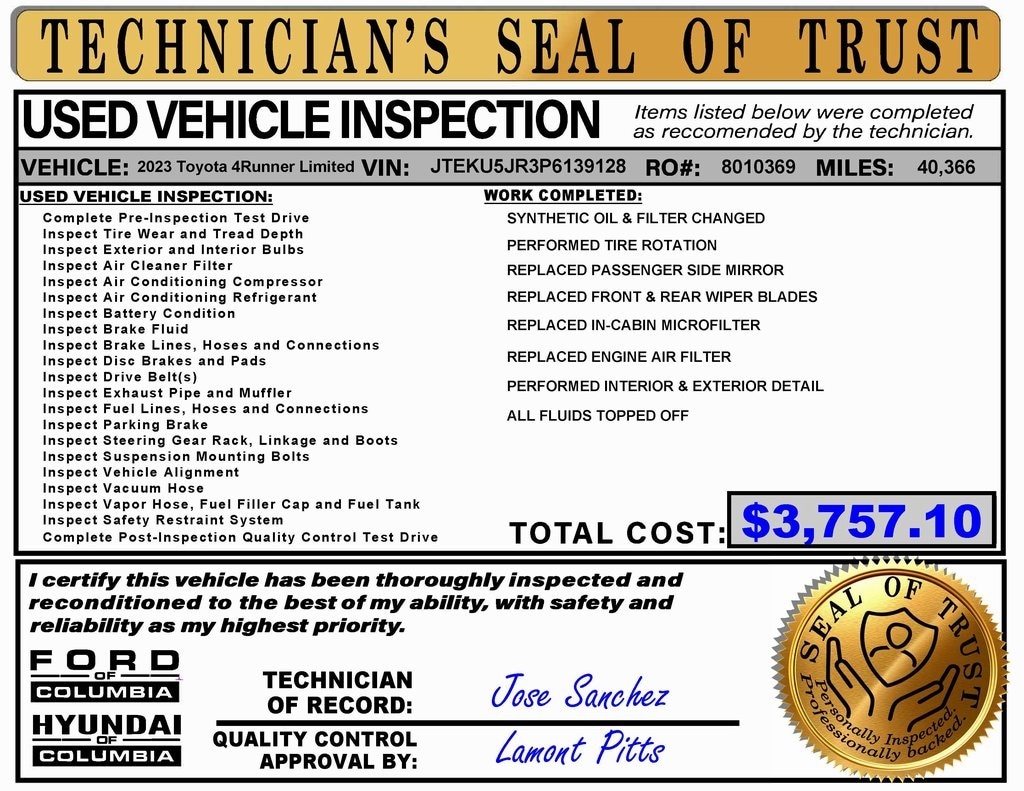 TECHNICIAN'S SEAL OF TRUST

USED VEHICLE INSPECTION

Items listed below were completed as reccomended by the technician.

VEHICLE: 2023 Toyota 4Runner Limited VIN: JTEKU5JR3P6139128 RO#: 8010369 MILES: 40,366

USED VEHICLE INSPECTION:
Complete Pre-Inspection Test Drive
Inspect Tire Wear and Tread Depth
Inspect Exterior and Interior Bulbs
Inspect Air Cleaner Filter
Inspect Air Conditioning Compressor
Inspect Air Conditioning Refrigerant
Inspect Battery Condition
Inspect Brake Fluid
Inspect Brake Lines, Hoses and Connections
Inspect Disc Brakes and Pads
Inspect Drive Belt(s)
Inspect Exhaust Pipe and Muffler
Inspect Fuel Lines, Hoses and Connections
Inspect Parking Brake
Inspect Steering Gear Rack, Linkage and Boots
Inspect Suspension Mounting Bolts
Inspect Vehicle Alignment
Inspect Vacuum Hose
Inspect Vapor Hose, Fuel Filler Cap and Fuel Tank
Inspect Safety Restraint System
Complete Post-Inspection Quality Control Test Drive

WORK COMPLETED:
SYNTHETIC OIL & FILTER CHANGED
PERFORMED TIRE ROTATION
REPLACED PASSENGER SIDE MIRROR
REPLACED FRONT & REAR WIPER BLADES
REPLACED IN-CABIN MICROFILTER
REPLACED ENGINE AIR FILTER
PERFORMED INTERIOR & EXTERIOR DETAIL
ALL FLUIDS TOPPED OFF

TOTAL COST: $3,757.10

I certify this vehicle has been thoroughly inspected and reconditioned to the best of my ability, with safety and reliability as my highest priority.

FORD OF COLUMBIA
HYUNDAI OF COLUMBIA

TECHNICIAN OF RECORD: Jose Sanchez

QUALITY CONTROL APPROVAL BY: Lamont Pitts

SEAL OF TRUST
Personally Inspected, Professionally backed.